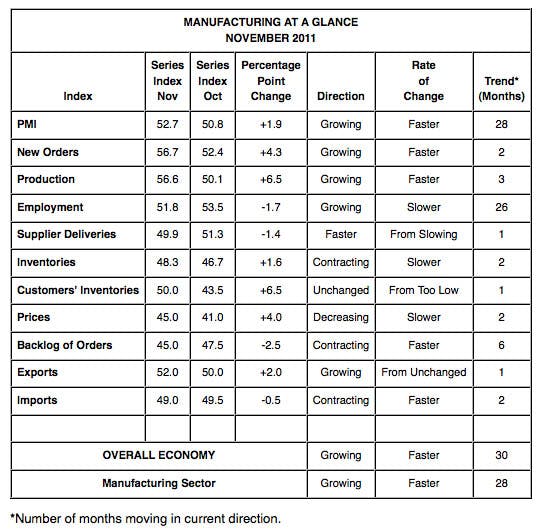 MANUFACTURING AT A GLANCE
NOVEMBER 2011

| Index | Series Index Nov | Series Index Oct | Percentage Point Change | Direction | Rate of Change | Trend* (Months) |
|---|---|---|---|---|---|---|
| PMI | 52.7 | 50.8 | +1.9 | Growing | Faster | 28 |
| New Orders | 56.7 | 52.4 | +4.3 | Growing | Faster | 2 |
| Production | 56.6 | 50.1 | +6.5 | Growing | Faster | 3 |
| Employment | 51.8 | 53.5 | -1.7 | Growing | Slower | 26 |
| Supplier Deliveries | 49.9 | 51.3 | -1.4 | Faster | From Slowing | 1 |
| Inventories | 48.3 | 46.7 | +1.6 | Contracting | Slower | 2 |
| Customers' Inventories | 50.0 | 43.5 | +6.5 | Unchanged | From Too Low | 1 |
| Prices | 45.0 | 41.0 | +4.0 | Decreasing | Slower | 2 |
| Backlog of Orders | 45.0 | 47.5 | -2.5 | Contracting | Faster | 6 |
| Exports | 52.0 | 50.0 | +2.0 | Growing | From Unchanged | 1 |
| Imports | 49.0 | 49.5 | -0.5 | Contracting | Faster | 2 |
| | | | | | | |
| OVERALL ECONOMY | | | | Growing | Faster | 30 |
| Manufacturing Sector | | | | Growing | Faster | 28 |

*Number of months moving in current direction.